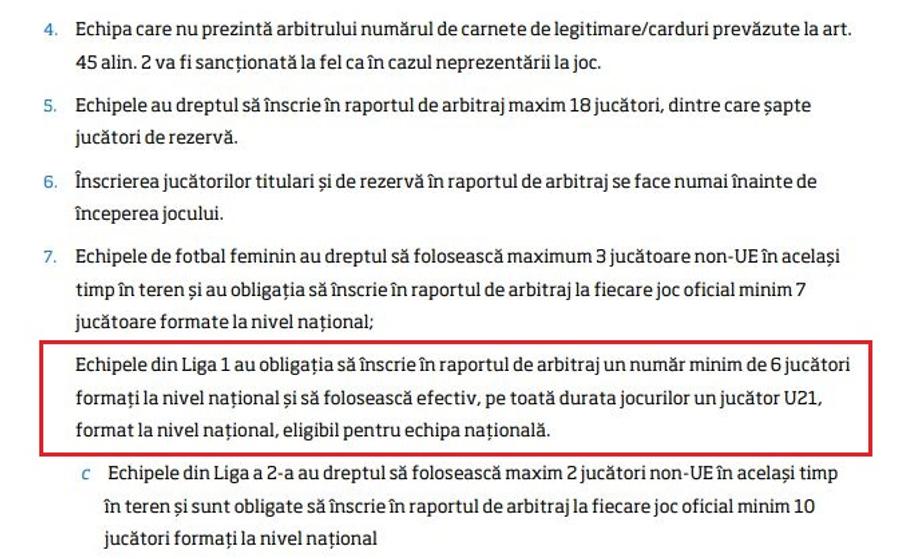 4. Echipa care nu prezintă arbitrului numărul de carnete de legitimare/carduri prevăzute la art. 45 alin. 2 va fi sancționată la fel ca în cazul neprezentării la joc.

5. Echipele au dreptul să înscrie în raportul de arbitraj maxim 18 jucători, dintre care șapte jucători de rezervă.

6. Înscrierea jucătorilor titulari și de rezervă în raportul de arbitraj se face numai înainte de începerea jocului.

7. Echipele de fotbal feminin au dreptul să folosească maximum 3 jucătoare non-UE în același timp în teren și au obligația să înscrie în raportul de arbitraj la fiecare joc oficial minim 7 jucătoare formate la nivel național;

Echipele din Liga 1 au obligația să înscrie în raportul de arbitraj un număr minim de 6 jucători formați la nivel național și să folosească efectiv, pe toată durata jocurilor un jucător U21, format la nivel național, eligibil pentru echipa națională.

c Echipele din Liga a 2-a au dreptul să folosească maxim 2 jucători non-UE în același timp în teren și sunt obligate să înscrie în raportul de arbitraj la fiecare joc oficial minim 10 jucători formați la nivel național